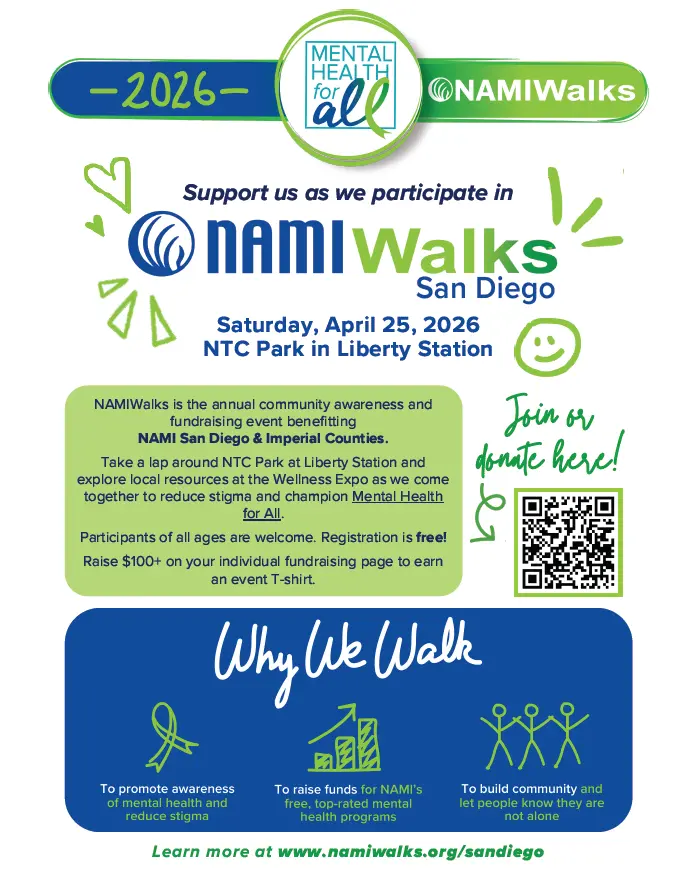 -2026-

MENTAL HEALTH for all

NAMIWalks

Support us as we participate in

NAMIWalks San Diego

Saturday, April 25, 2026
NTC Park in Liberty Station

NAMIWalks is the annual community awareness and fundraising event benefitting NAMI San Diego & Imperial Counties.

Take a lap around NTC Park at Liberty Station and explore local resources at the Wellness Expo as we come together to reduce stigma and champion Mental Health for All.

Participants of all ages are welcome. Registration is free!

Raise $100+ on your individual fundraising page to earn an event T-shirt.

Join or donate here!

Why We Walk

To promote awareness of mental health and reduce stigma

To raise funds for NAMI's free, top-rated mental health programs

To build community and let people know they are not alone

Learn more at www.namiwalks.org/sandiego